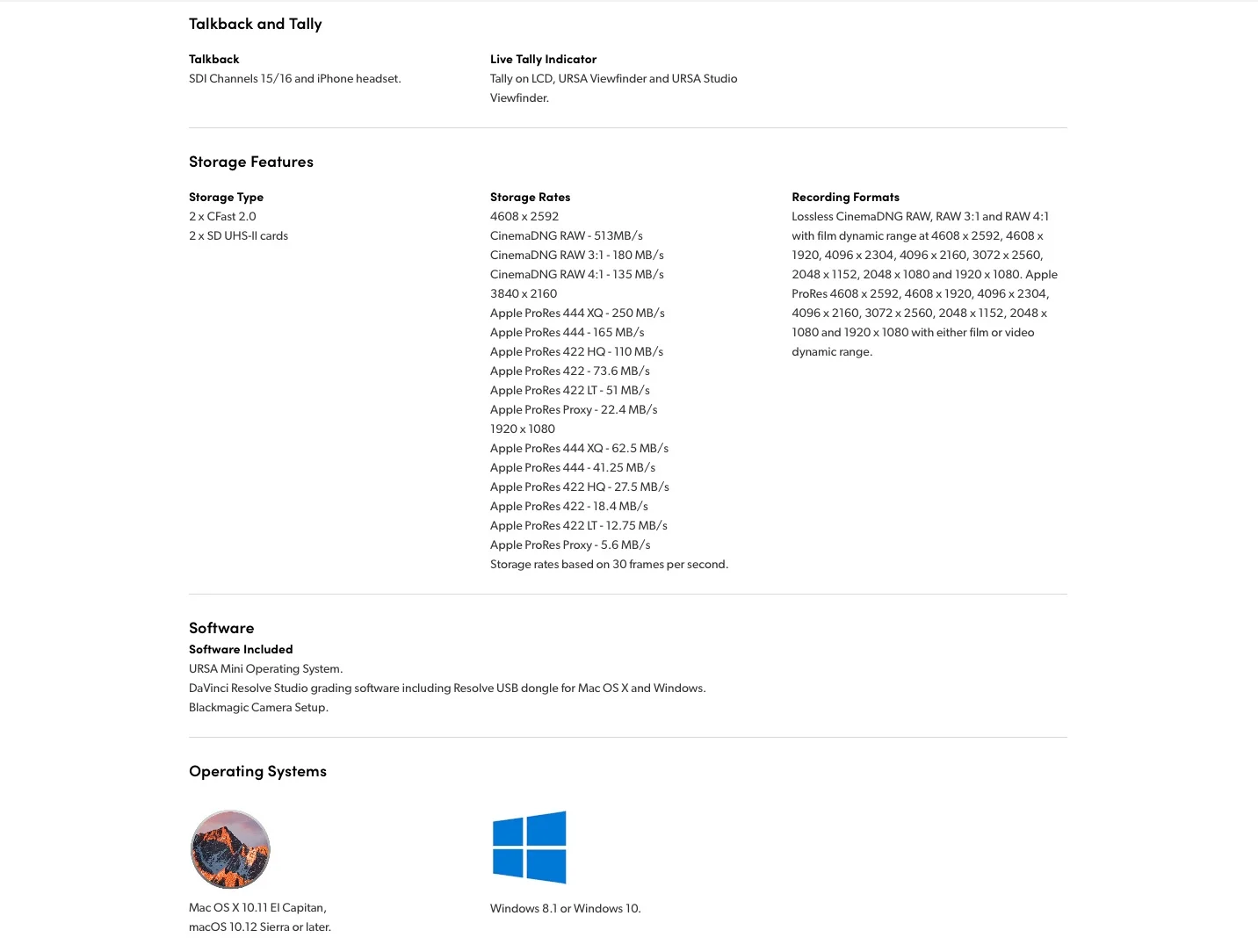 Talkback and Tally

Talkback
SDI Channels 15/16 and iPhone headset.

Live Tally Indicator
Tally on LCD, URSA Viewfinder and URSA Studio Viewfinder.

Storage Features

Storage Type
2 x CFast 2.0
2 x SD UHS-II cards

Storage Rates
4608 x 2592
CinemaDNG RAW - 513MB/s
CinemaDNG RAW 3:1 - 180 MB/s
CinemaDNG RAW 4:1 - 135 MB/s
3840 x 2160
Apple ProRes 444 XQ - 250 MB/s
Apple ProRes 444 - 165 MB/s
Apple ProRes 422 HQ - 110 MB/s
Apple ProRes 422 - 73.6 MB/s
Apple ProRes 422 LT - 51 MB/s
Apple ProRes Proxy - 22.4 MB/s
1920 x 1080
Apple ProRes 444 XQ - 62.5 MB/s
Apple ProRes 444 - 41.25 MB/s
Apple ProRes 422 HQ - 27.5 MB/s
Apple ProRes 422 - 18.4 MB/s
Apple ProRes 422 LT - 12.75 MB/s
Apple ProRes Proxy - 5.6 MB/s
Storage rates based on 30 frames per second.

Recording Formats
Lossless CinemaDNG RAW, RAW 3:1 and RAW 4:1 with film dynamic range at 4608 x 2592, 4608 x 1920, 4096 x 2304, 4096 x 2160, 3072 x 2560, 2048 x 1152, 2048 x 1080 and 1920 x 1080. Apple ProRes 4608 x 2592, 4608 x 1920, 4096 x 2304, 4096 x 2160, 3072 x 2560, 2048 x 1152, 2048 x 1080 and 1920 x 1080 with either film or video dynamic range.

Software
Software Included
URSA Mini Operating System.
DaVinci Resolve Studio grading software including Resolve USB dongle for Mac OS X and Windows.
Blackmagic Camera Setup.

Operating Systems

Mac OS X 10.11 El Capitan,
macOS 10.12 Sierra or later.

Windows 8.1 or Windows 10.